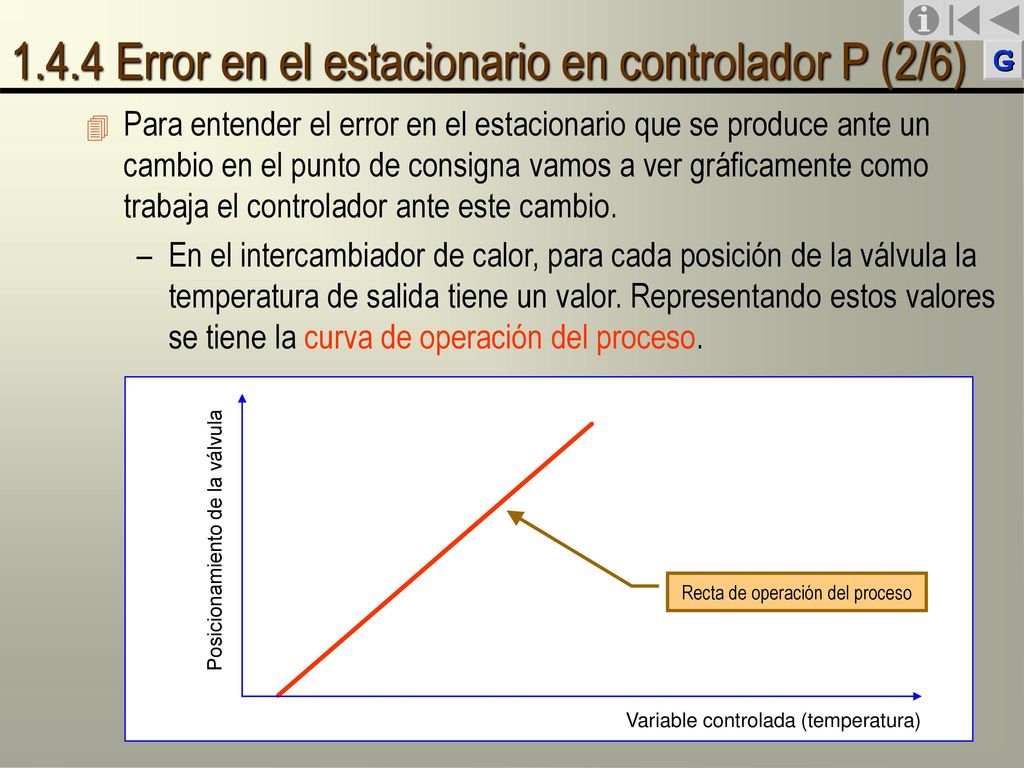 1.4.4 Error en el estacionario en controlador P (2/6)

G

Para entender el error en el estacionario que se produce ante un cambio en el punto de consigna vamos a ver gráficamente como trabaja el controlador ante este cambio.

– En el intercambiador de calor, para cada posición de la válvula la temperatura de salida tiene un valor. Representando estos valores se tiene la curva de operación del proceso.

Posicionamiento de la válvula

Recta de operación del proceso

Variable controlada (temperatura)